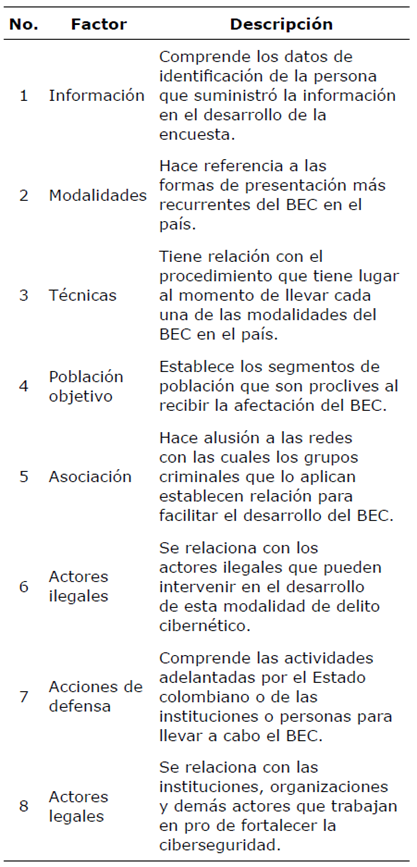 | No. | Factor | Descripción |
|---|---|---|
| 1 | Información | Comprende los datos de identificación de la persona que suministró la información en el desarrollo de la encuesta. |
| 2 | Modalidades | Hace referencia a las formas de presentación más recurrentes del BEC en el país. |
| 3 | Técnicas | Tiene relación con el procedimiento que tiene lugar al momento de llevar cada una de las modalidades del BEC en el país. |
| 4 | Población objetivo | Establece los segmentos de población que son proclives al recibir la afectación del BEC. |
| 5 | Asociación | Hace alusión a las redes con las cuales los grupos criminales que lo aplican establecen relación para facilitar el desarrollo del BEC. |
| 6 | Actores ilegales | Se relaciona con los actores ilegales que pueden intervenir en el desarrollo de esta modalidad de delito cibernético. |
| 7 | Acciones de defensa | Comprende las actividades adelantadas por el Estado colombiano o de las instituciones o personas para llevar a cabo el BEC. |
| 8 | Actores legales | Se relaciona con las instituciones, organizaciones y demás actores que trabajan en pro de fortalecer la ciberseguridad. |